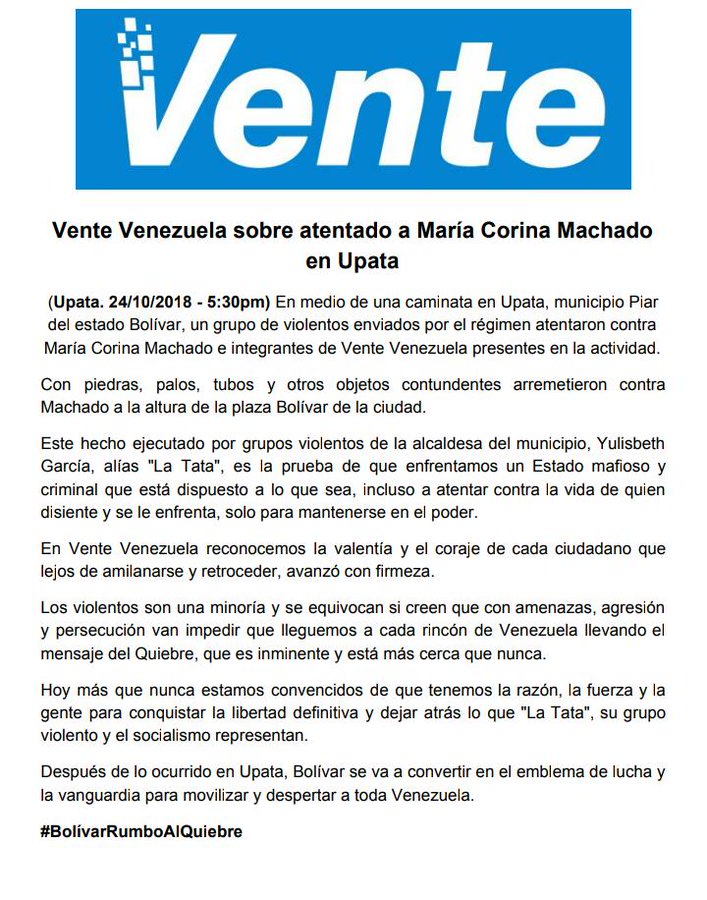 Vente

Vente Venezuela sobre atentado a María Corina Machado en Upata

(Upata. 24/10/2018 - 5:30pm) En medio de una caminata en Upata, municipio Piar del estado Bolívar, un grupo de violentos enviados por el régimen atentaron contra María Corina Machado e integrantes de Vente Venezuela presentes en la actividad.

Con piedras, palos, tubos y otros objetos contundentes arremetieron contra Machado a la altura de la plaza Bolívar de la ciudad.

Este hecho ejecutado por grupos violentos de la alcaldesa del municipio, Yulisbeth García, alías "La Tata", es la prueba de que enfrentamos un Estado mafioso y criminal que está dispuesto a lo que sea, incluso a atentar contra la vida de quien disiente y se le enfrenta, solo para mantenerse en el poder.

En Vente Venezuela reconocemos la valentía y el coraje de cada ciudadano que lejos de amilanarse y retroceder, avanzó con firmeza.

Los violentos son una minoría y se equivocan si creen que con amenazas, agresión y persecución van impedir que lleguemos a cada rincón de Venezuela llevando el mensaje del Quiebre, que es inminente y está más cerca que nunca.

Hoy más que nunca estamos convencidos de que tenemos la razón, la fuerza y la gente para conquistar la libertad definitiva y dejar atrás lo que "La Tata", su grupo violento y el socialismo representan.

Después de lo ocurrido en Upata, Bolívar se va a convertir en el emblema de lucha y la vanguardia para movilizar y despertar a toda Venezuela.

#BolívarRumboAlQuiebre